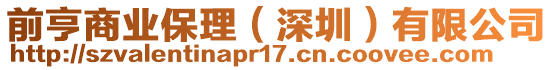 前亨商业保理（深圳）有限公司
http://szvalentinapr17.cn.coovee.com